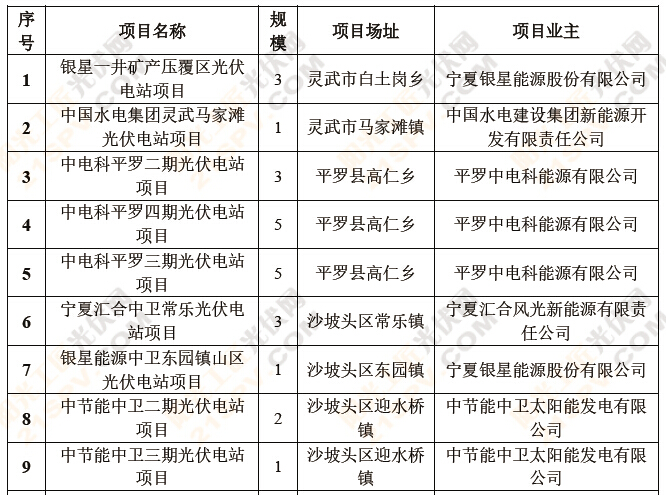 | 序号 | 项目名称 | 规模 | 项目场址 | 项目业主 |
|---|---|---|---|---|
| 1 | 银星一井矿产压覆区光伏电站项目 | 3 | 灵武市白土岗乡 | 宁夏银星能源股份有限公司 |
| 2 | 中国水电集团灵武马家滩光伏电站项目 | 1 | 灵武市马家滩镇 | 中国水电建设集团新能源开发有限责任公司 |
| 3 | 中电科平罗二期光伏电站项目 | 3 | 平罗县高仁乡 | 平罗中电科能源有限公司 |
| 4 | 中电科平罗四期光伏电站项目 | 5 | 平罗县高仁乡 | 平罗中电科能源有限公司 |
| 5 | 中电科平罗三期光伏电站项目 | 5 | 平罗县高仁乡 | 平罗中电科能源有限公司 |
| 6 | 宁夏汇合中卫常乐光伏电站项目 | 3 | 沙坡头区常乐镇 | 宁夏汇合风光新能源有限责任公司 |
| 7 | 银星能源中卫东园镇山区光伏电站项目 | 1 | 沙坡头区东园镇 | 宁夏银星能源股份有限公司 |
| 8 | 中节能中卫二期光伏电站项目 | 2 | 沙坡头区迎水桥镇 | 中节能中卫太阳能发电有限公司 |
| 9 | 中节能中卫三期光伏电站项目 | 1 | 沙坡头区迎水桥镇 | 中节能中卫太阳能发电有限公司 |